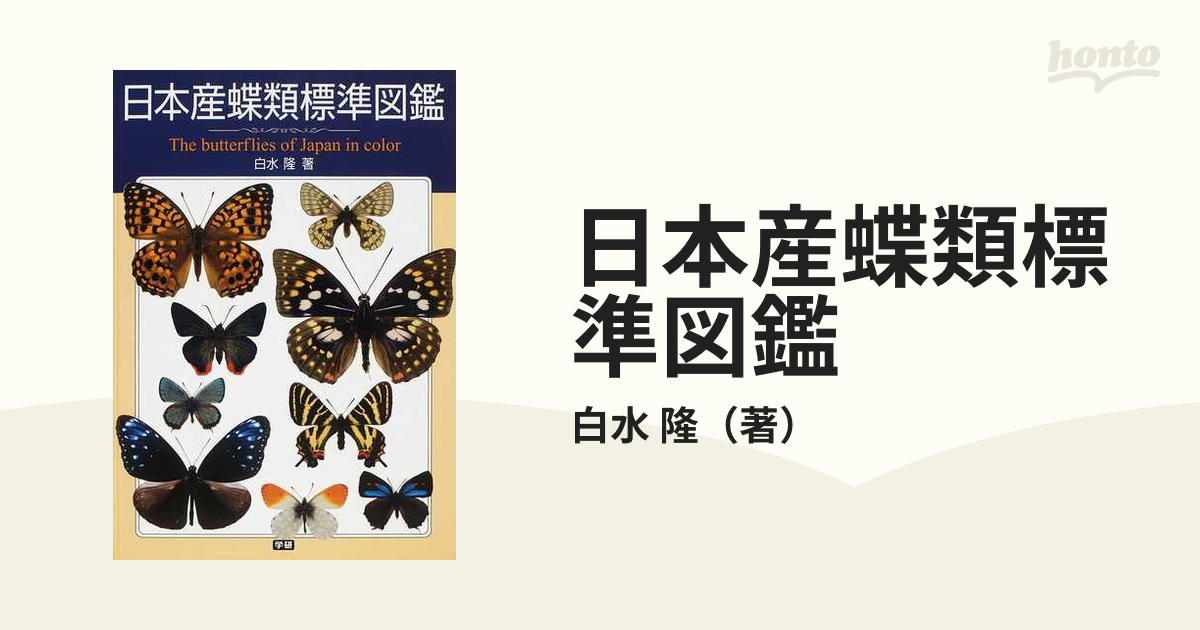 日本産蝶類標準図鑑
The butterflies of Japan in color
白水 隆 著
学研

honto

日本産蝶類標準図鑑

白水 隆（著）